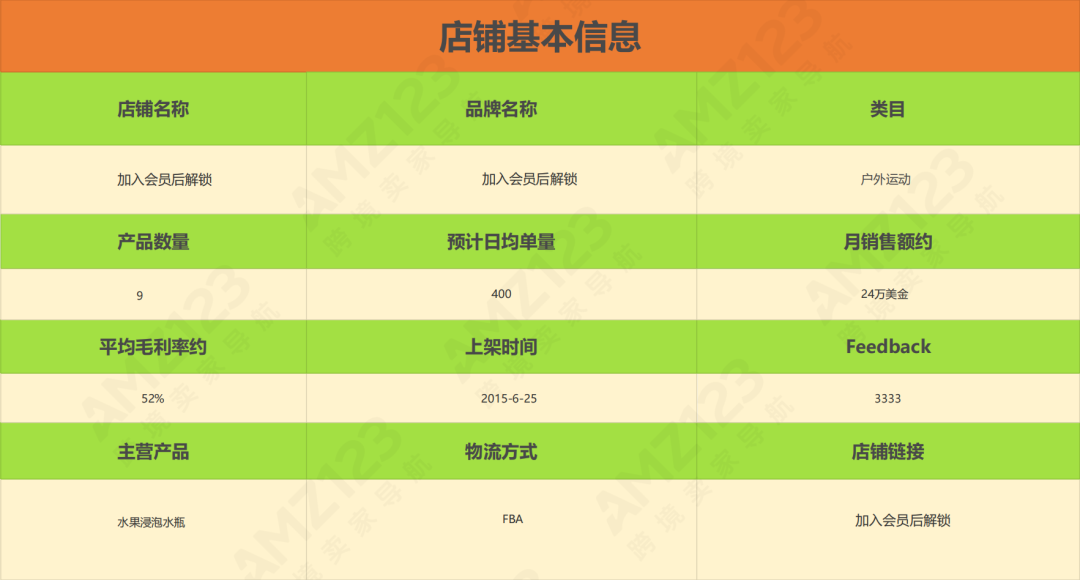 店铺基本信息

| 店铺名称 | 品牌名称 | 类目 |
|---|---|---|
| 加入会员后解锁 | 加入会员后解锁 | 户外运动 |
| 产品数量 | 预计日均单量 | 月销售额约 |
| 9 | 400 | 24万美金 |
| 平均毛利率约 | 上架时间 | Feedback |
| 52% | 2015-6-25 | 3333 |
| 主营产品 | 物流方式 | 店铺链接 |
| 水果浸泡水瓶 | FBA | 加入会员后解锁 |

AMZ123 跨境卖家导航